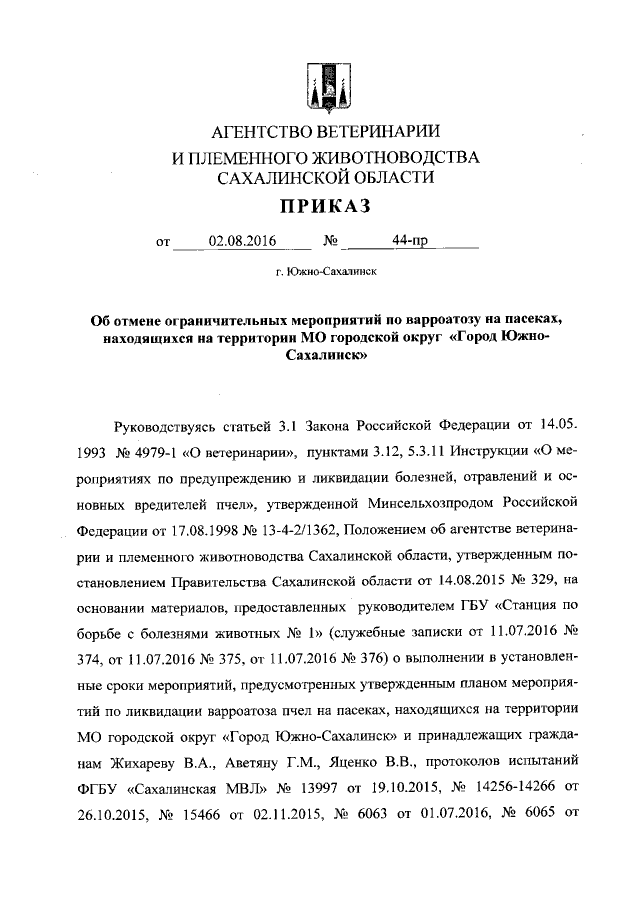 АГЕНТСТВО ВЕТЕРИНАРИИ
И ПЛЕМЕННОГО ЖИВОТНОВОДСТВА
САХАЛИНСКОЙ ОБЛАСТИ

ПРИКАЗ

от 02.08.2016 № 44-пр

г. Южно-Сахалинск

Об отмене ограничительных мероприятий по варроатозу на пасеках, находящихся на территории МО городской округ «Город Южно-Сахалинск»

Руководствуясь статьей 3.1 Закона Российской Федерации от 14.05. 1993 № 4979-1 «О ветеринарии», пунктами 3.12, 5.3.11 Инструкции «О мероприятиях по предупреждению и ликвидации болезней, отравлений и основных вредителей пчел», утвержденной Минсельхозпродом Российской Федерации от 17.08.1998 № 13-4-2/1362, Положением об агентстве ветеринарии и племенного животноводства Сахалинской области, утвержденным постановлением Правительства Сахалинской области от 14.08.2015 № 329, на основании материалов, предоставленных руководителем ГБУ «Станция по борьбе с болезнями животных № 1» (служебные записки от 11.07.2016 № 374, от 11.07.2016 № 375, от 11.07.2016 № 376) о выполнении в установленные сроки мероприятий, предусмотренных утвержденным планом мероприятий по ликвидации варроатоза пчел на пасеках, находящихся на территории МО городской округ «Город Южно-Сахалинск» и принадлежащих гражданам Жихареву В.А., Аветяну Г.М., Яценко В.В., протоколов испытаний ФГБУ «Сахалинская МВЛ» № 13997 от 19.10.2015, № 14256-14266 от 26.10.2015, № 15466 от 02.11.2015, № 6063 от 01.07.2016, № 6065 от